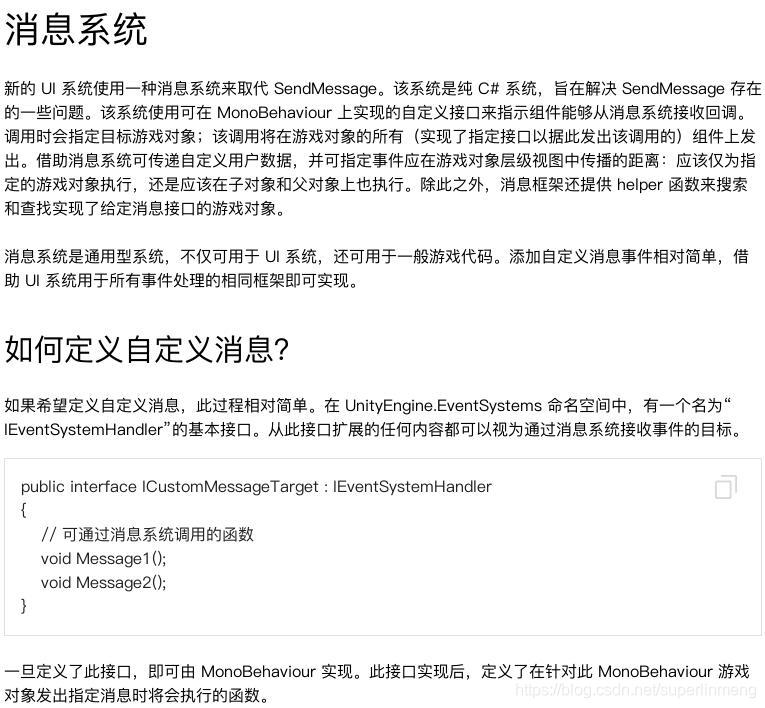 消息系统

新的 UI 系统使用一种消息系统来取代 SendMessage。该系统是纯 C# 系统，旨在解决 SendMessage 存在的一些问题。该系统使用可在 MonoBehaviour 上实现的自定义接口来指示组件能够从消息系统接收回调。调用时会指定目标游戏对象；该调用将在游戏对象的所有（实现了指定接口以据此发出该调用的）组件上发出。借助消息系统可传递自定义用户数据，并可指定事件应在游戏对象层级视图中传播的距离：应该仅为指定的游戏对象执行，还是应该在子对象和父对象上也执行。除此之外，消息框架还提供 helper 函数来搜索和查找实现了给定消息接口的游戏对象。

消息系统是通用型系统，不仅可用于 UI 系统，还可用于一般游戏代码。添加自定义消息事件相对简单，借助 UI 系统用于所有事件处理的相同框架即可实现。

如何定义自定义消息?

如果希望定义自定义消息，此过程相对简单。在 UnityEngine.EventSystems 命名空间中，有一个名为“IEventSystemHandler”的基本接口。从此接口扩展的任何内容都可以视为通过消息系统接收事件的目标。

public interface ICustomMessageTarget : IEventSystemHandler
{
    // 可通过消息系统调用的函数
    void Message1();
    void Message2();
}

一旦定义了此接口，即可由 MonoBehaviour 实现。此接口实现后，定义了在针对此 MonoBehaviour 游戏对象发出指定消息时将会执行的函数。

https://blog.csdn.net/superlinmeng